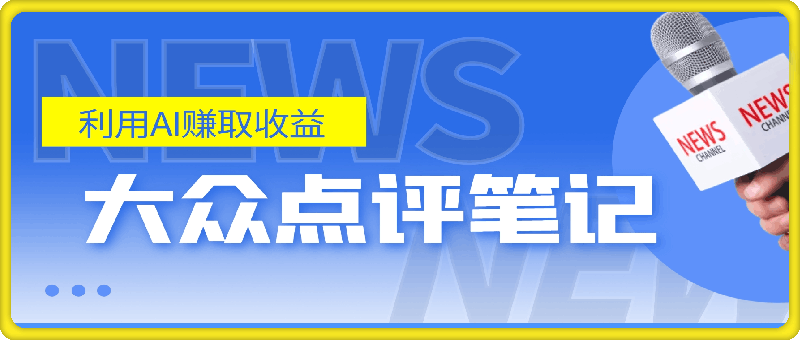 NEWS

利用AI赚取收益

大众点评笔记

NEWS

NEWS CHANNEL

NEWS CHANNEL